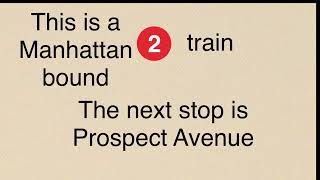 This is a Manhattan bound 2 train

The next stop is Prospect Avenue